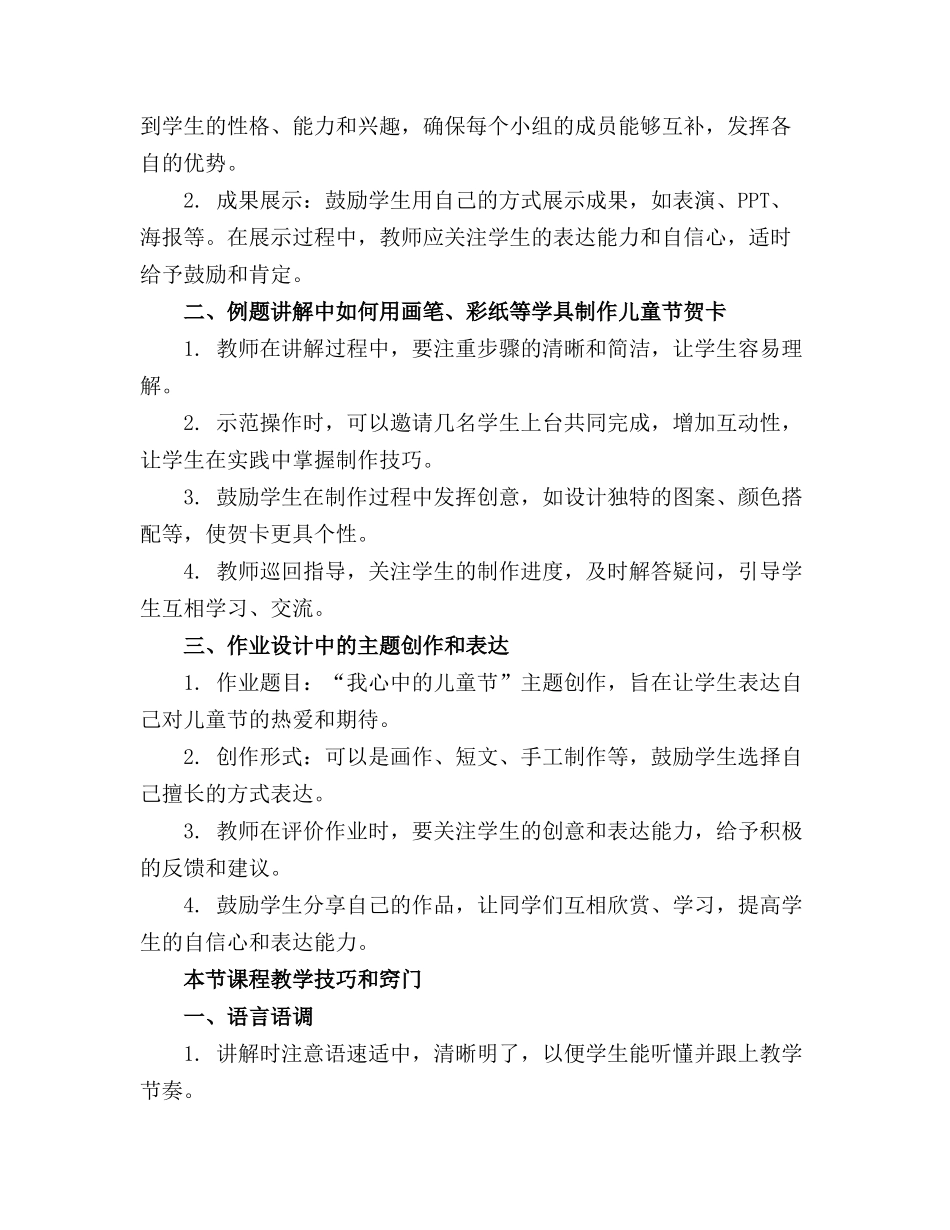 到学生的性格、能力和兴趣，确保每个小组的成员能够互补，发挥各自的优势。

2. 成果展示：鼓励学生用自己的方式展示成果，如表演、PPT、海报等。在展示过程中，教师应关注学生的表达能力和自信心，适时给予鼓励和肯定。

二、例题讲解中如何用画笔、彩纸等学具制作儿童节贺卡

1. 教师在讲解过程中，要注重步骤的清晰和简洁，让学生容易理解。

2. 示范操作时，可以邀请几名学生上台共同完成，增加互动性，让学生在实践中掌握制作技巧。

3. 鼓励学生在制作过程中发挥创意，如设计独特的图案、颜色搭配等，使贺卡更具个性。

4. 教师巡回指导，关注学生的制作进度，及时解答疑问，引导学生互相学习、交流。

三、作业设计中的主题创作和表达

1. 作业题目：“我心中的儿童节”主题创作，旨在让学生表达自己对儿童节的热爱和期待。

2. 创作形式：可以是画作、短文、手工制作等，鼓励学生选择自己擅长的方式表达。

3. 教师在评价作业时，要关注学生的创意和表达能力，给予积极的反馈和建议。

4. 鼓励学生分享自己的作品，让同学们互相欣赏、学习，提高学生的自信心和表达能力。

本节课程教学技巧和窍门

一、语言语调

1. 讲解时注意语速适中，清晰明了，以便学生能听懂并跟上教学节奏。